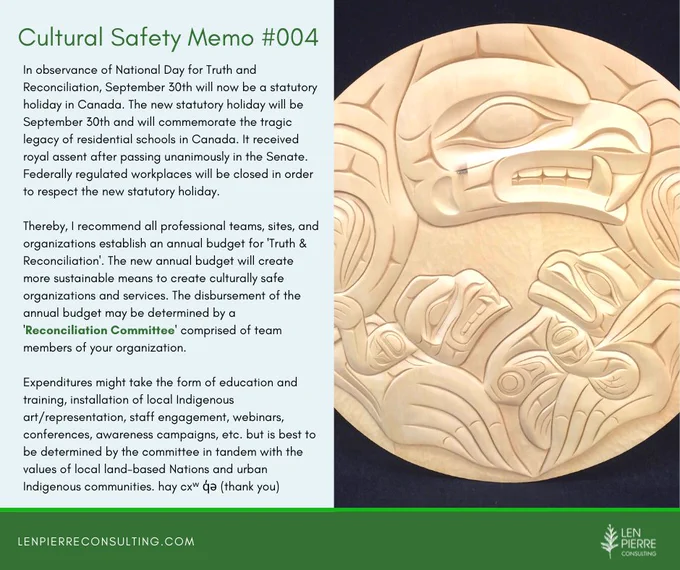 Cultural Safety Memo #004

In observance of National Day for Truth and Reconciliation, September 30th will now be a statutory holiday in Canada. The new statutory holiday will be September 30th and will commemorate the tragic legacy of residential schools in Canada. It received royal assent after passing unanimously in the Senate. Federally regulated workplaces will be closed in order to respect the new statutory holiday.

Thereby, I recommend all professional teams, sites, and organizations establish an annual budget for 'Truth & Reconciliation'. The new annual budget will create more sustainable means to create culturally safe organizations and services. The disbursement of the annual budget may be determined by a 'Reconciliation Committee' comprised of team members of your organization.

Expenditures might take the form of education and training, installation of local Indigenous art/representation, staff engagement, webinars, conferences, awareness campaigns, etc. but is best to be determined by the committee in tandem with the values of local land-based Nations and urban Indigenous communities. hay cxʷ q̓ə (thank you)

LENPIERRECONSULTING.COM

LEN PIERRE CONSULTING